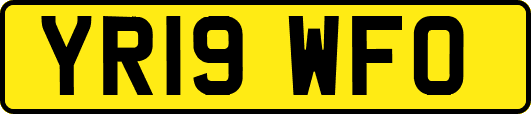 YR19 WFO